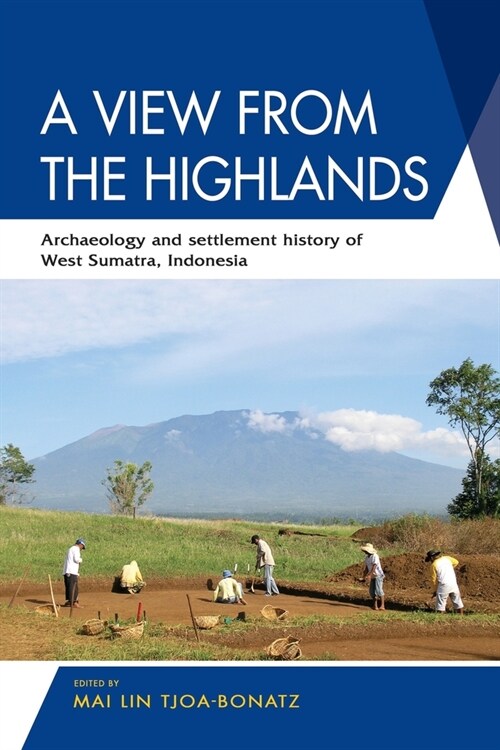 A VIEW FROM THE HIGHLANDS

Archaeology and settlement history of West Sumatra, Indonesia

EDITED BY
MAI LIN TJOA-BONATZ